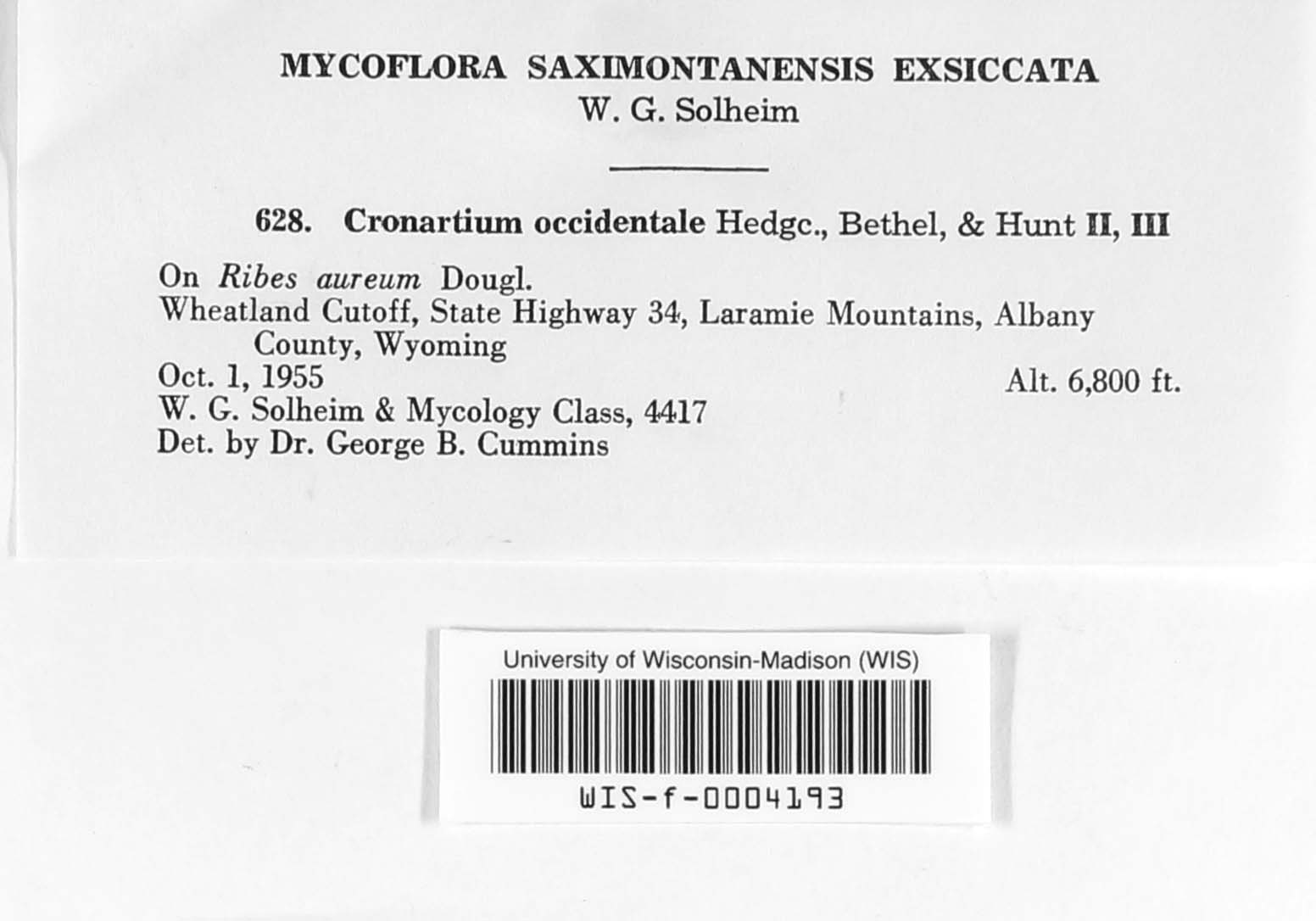 MYCOFLORA SAXIMONTANENSIS EXSICCATA
W. G. Solheim

628. Cronartium occidentale Hedgc., Bethel, & Hunt II, III

On Ribes aureum Dougl.
Wheatland Cutoff, State Highway 34, Laramie Mountains, Albany County, Wyoming
Oct. 1, 1955
Alt. 6,800 ft.
W. G. Solheim & Mycology Class, 4417
Det. by Dr. George B. Cummins

University of Wisconsin-Madison (WIS)
WIS-f-0004193